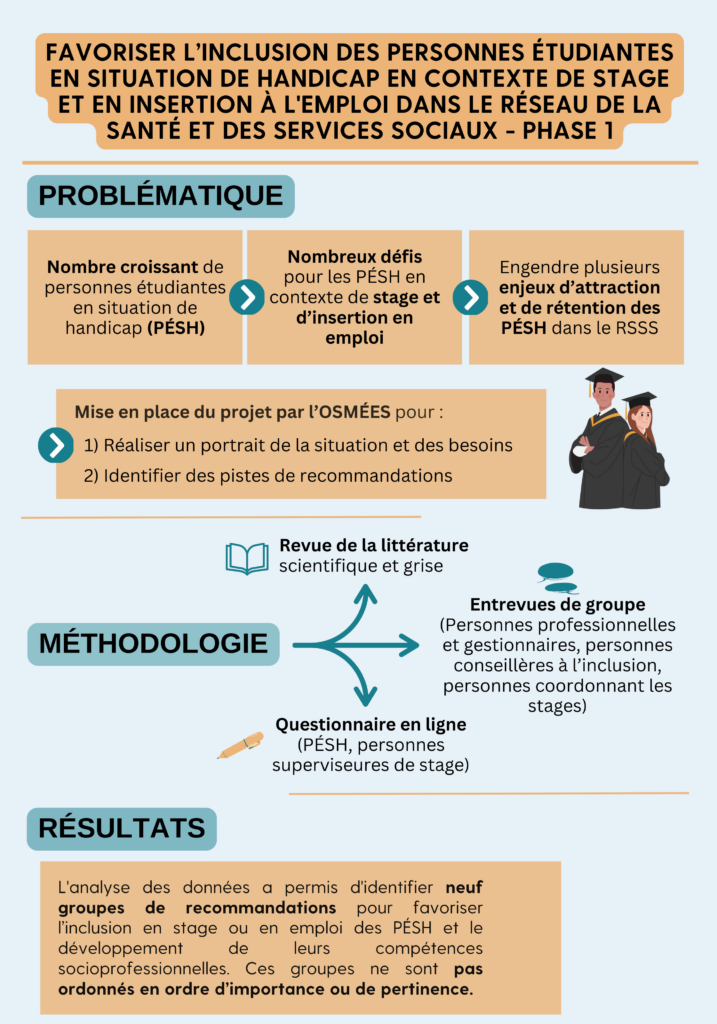 FAVORISER L'INCLUSION DES PERSONNES ÉTUDIANTES EN SITUATION DE HANDICAP EN CONTEXTE DE STAGE ET EN INSERTION À L'EMPLOI DANS LE RÉSEAU DE LA SANTÉ ET DES SERVICES SOCIAUX - PHASE 1

PROBLÉMATIQUE

Nombre croissant de personnes étudiantes en situation de handicap (PÉSH)

Nombreux défis pour les PÉSH en contexte de stage et d'insertion en emploi

Engendre plusieurs enjeux d'attraction et de rétention des PÉSH dans le RSSS

Mise en place du projet par l'OSMÉES pour :
1) Réaliser un portrait de la situation et des besoins
2) Identifier des pistes de recommandations

MÉTHODOLOGIE

Revue de la littérature scientifique et grise

Entrevues de groupe (Personnes professionnelles et gestionnaires, personnes conseillères à l'inclusion, personnes coordonnant les stages)

Questionnaire en ligne (PÉSH, personnes superviseures de stage)

RÉSULTATS

L'analyse des données a permis d'identifier neuf groupes de recommandations pour favoriser l'inclusion en stage ou en emploi des PÉSH et le développement de leurs compétences socioprofessionnelles. Ces groupes ne sont pas ordonnés en ordre d'importance ou de pertinence.